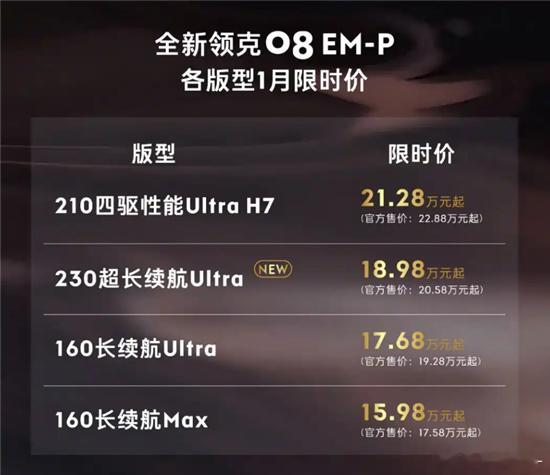 全新领克 08 EM-P
各版型1月限时价

| 版型 | 限时价 |
|---|---|
| 210四驱性能Ultra H7 | 21.28万元起 (官方售价：22.88万元起) |
| 230超长续航Ultra NEW | 18.98万元起 (官方售价：20.58万元起) |
| 160长续航Ultra | 17.68万元起 (官方售价：19.28万元起) |
| 160长续航Max | 15.98万元起 (官方售价：17.58万元起) |